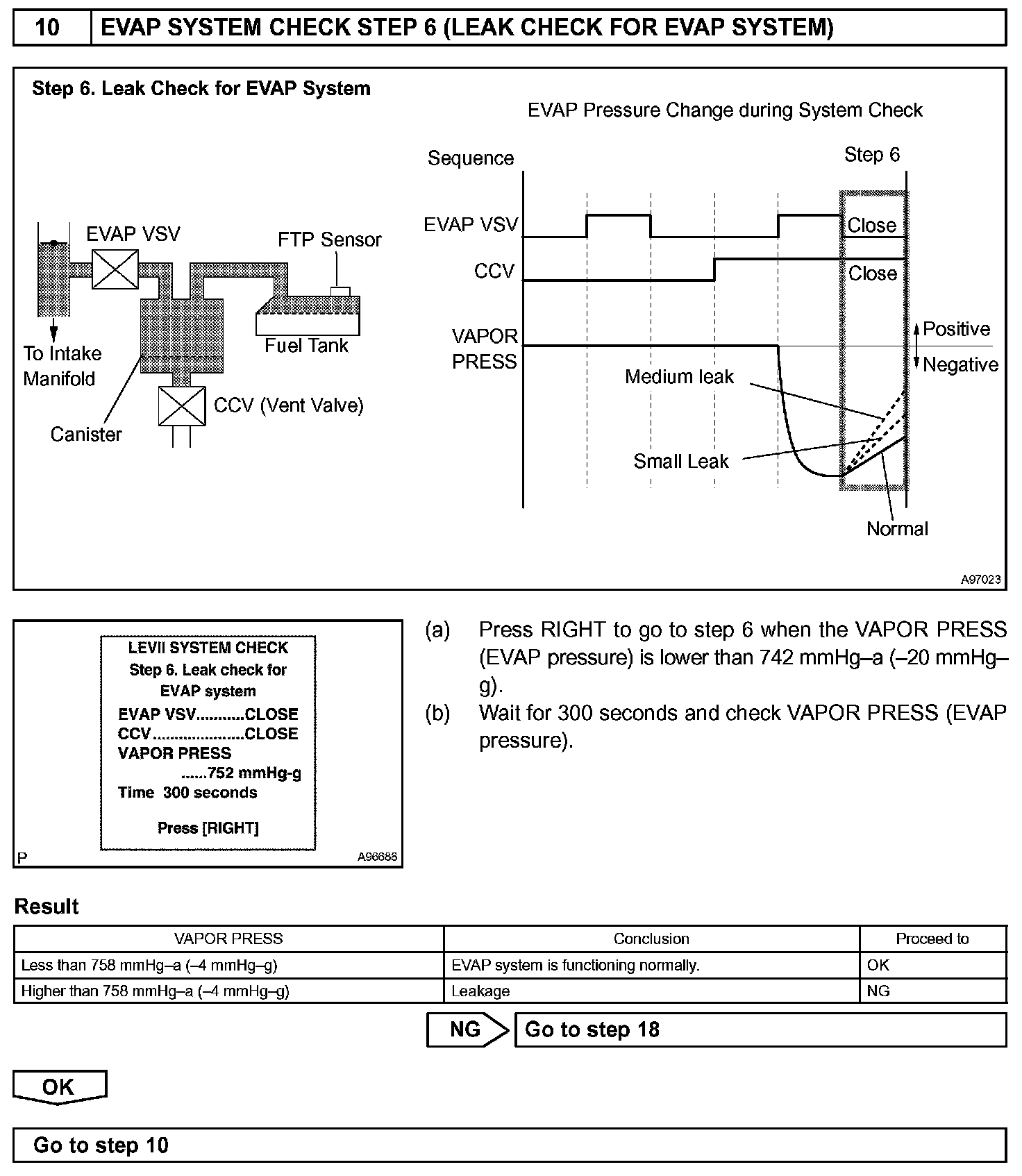 10 EVAP SYSTEM CHECK STEP 6 (LEAK CHECK FOR EVAP SYSTEM)

Step 6. Leak Check for EVAP System

EVAP VSV

FTP Sensor

To Intake Manifold

Fuel Tank

Canister

CCV (Vent Valve)

EVAP Pressure Change during System Check

Sequence

Step 6

EVAP VSV

Close

CCV

Close

VAPOR PRESS

Positive

Negative

Medium leak

Small Leak

Normal

A97023

LEVII SYSTEM CHECK
Step 6. Leak check for EVAP system
EVAP VSV...........CLOSE
CCV.....................CLOSE
VAPOR PRESS
......752 mmHg-g
Time 300 seconds

Press [RIGHT]

P A96688

(a) Press RIGHT to go to step 6 when the VAPOR PRESS (EVAP pressure) is lower than 742 mmHg–a (–20 mmHg–g).
(b) Wait for 300 seconds and check VAPOR PRESS (EVAP pressure).

Result

| VAPOR PRESS | Conclusion | Proceed to |
|---|---|---|
| Less than 758 mmHg–a (–4 mmHg–g) | EVAP system is functioning normally. | OK |
| Higher than 758 mmHg–a (–4 mmHg–g) | Leakage | NG |

NG Go to step 18

OK

Go to step 10